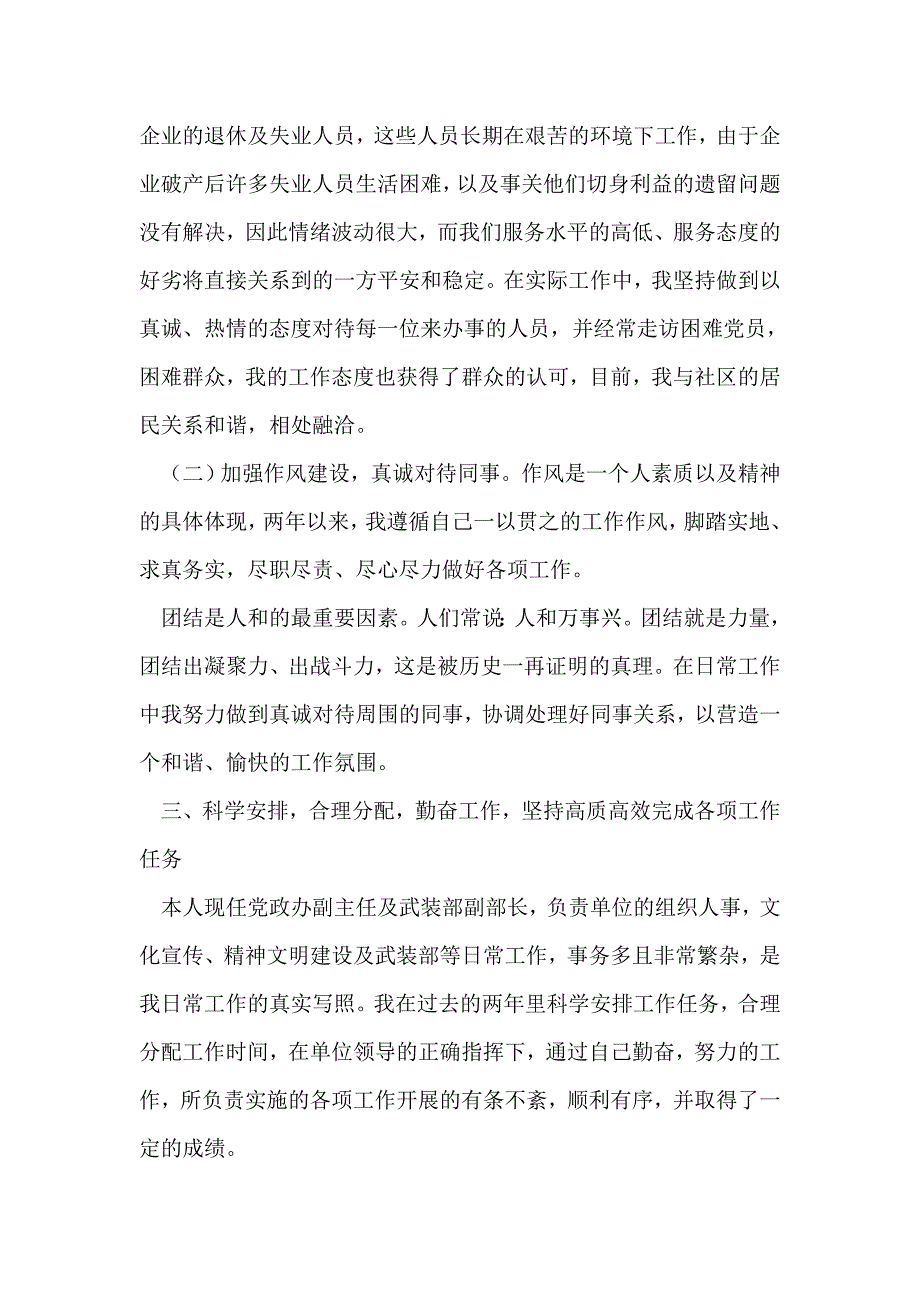 企业的退休及失业人员，这些人员长期在艰苦的环境下工作，由于企业破产后许多失业人员生活困难，以及事关他们切身利益的遗留问题没有解决，因此情绪波动很大，而我们服务水平的高低、服务态度的好劣将直接关系到的一方平安和稳定。在实际工作中，我坚持做到以真诚、热情的态度对待每一位来办事的人员，并经常走访困难党员，困难群众，我的工作态度也获得了群众的认可，目前，我与社区的居民关系和谐，相处融洽。

（二）加强作风建设，真诚对待同事。作风是一个人素质以及精神的具体体现，两年以来，我遵循自己一以贯之的工作作风，脚踏实地、求真务实，尽职尽责、尽心尽力做好各项工作。

团结是人和的最重要因素。人们常说 人和万事兴。团结就是力量，团结出凝聚力、出战斗力，这是被历史一再证明的真理。在日常工作中我努力做到真诚对待周围的同事，协调处理好同事关系，以营造一个和谐、愉快的工作氛围。

三、科学安排，合理分配，勤奋工作，坚持高质高效完成各项工作任务

本人现任党政办副主任及武装部副部长，负责单位的组织人事，文化宣传、精神文明建设及武装部等日常工作，事务多且非常繁杂，是我日常工作的真实写照。我在过去的两年里科学安排工作任务，合理分配工作时间，在单位领导的正确指挥下，通过自己勤奋，努力的工作，所负责实施的各项工作开展的有条不紊，顺利有序，并取得了一定的成绩。